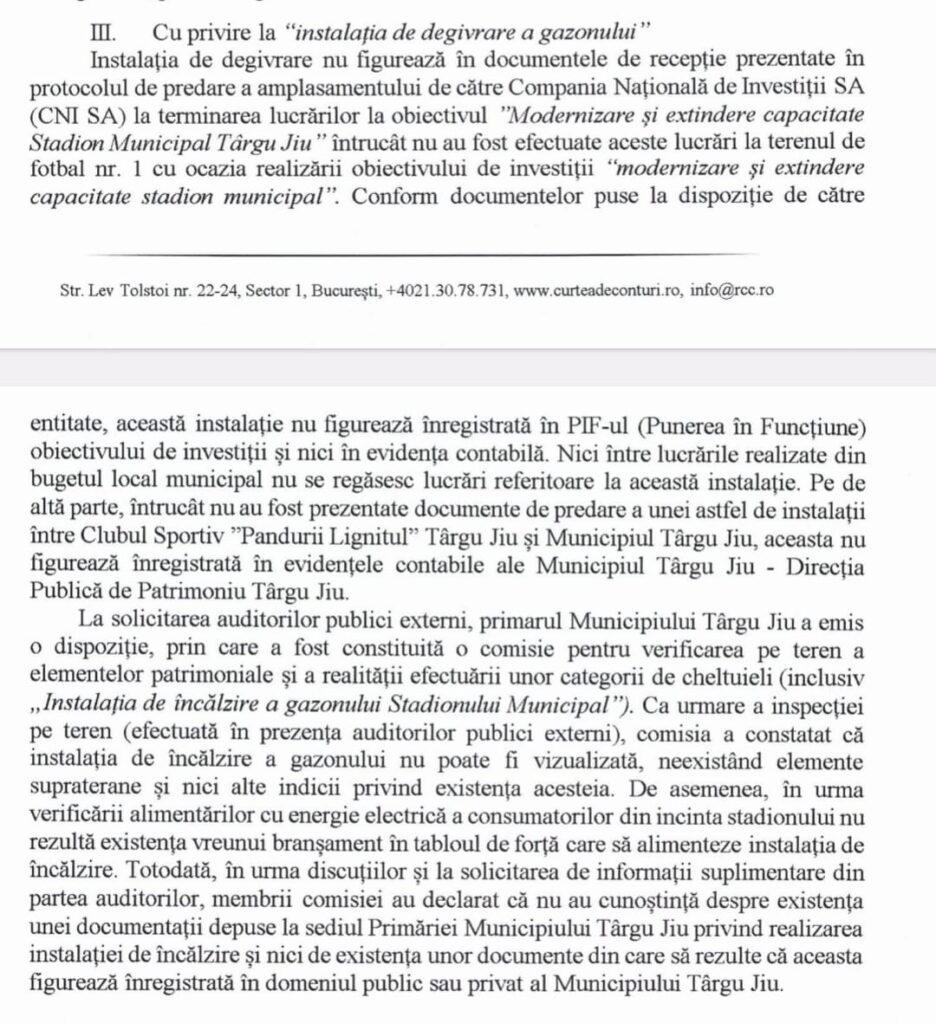 III. Cu privire la "instalația de degivrare a gazonului"

Instalația de degivrare nu figurează în documentele de recepție prezentate în protocolul de predare a amplasamentului de către Compania Națională de Investiții SA (CNI SA) la terminarea lucrărilor la obiectivul "Modernizare și extindere capacitate Stadion Municipal Târgu Jiu" întrucât nu au fost efectuate aceste lucrări la terenul de fotbal nr. 1 cu ocazia realizării obiectivului de investiții "modernizare și extindere capacitate stadion municipal". Conform documentelor puse la dispoziție de către

Str. Lev Tolstoi nr. 22-24, Sector 1, București, +4021.30.78.731, www.curteadeconturi.ro, info@rcc.ro

entitate, această instalație nu figurează înregistrată în PIF-ul (Punerea în Funcțiune) obiectivului de investiții și nici în evidența contabilă. Nici între lucrările realizate din bugetul local municipal nu se regăsesc lucrări referitoare la această instalație. Pe de altă parte, întrucât nu au fost prezentate documente de predare a unei astfel de instalații între Clubul Sportiv "Pandurii Lignitul" Târgu Jiu și Municipiul Târgu Jiu, aceasta nu figurează înregistrată în evidențele contabile ale Municipiul Târgu Jiu - Direcția Publică de Patrimoniu Târgu Jiu.

La solicitarea auditorilor publici externi, primarul Municipiului Târgu Jiu a emis o dispoziție, prin care a fost constituită o comisie pentru verificarea pe teren a elementelor patrimoniale și a realității efectuării unor categorii de cheltuieli (inclusiv „Instalația de încălzire a gazonului Stadionului Municipal"). Ca urmare a inspecției pe teren (efectuată în prezența auditorilor publici externi), comisia a constatat că instalația de încălzire a gazonului nu poate fi vizualizată, neexistând elemente supraterane și nici alte indicii privind existența acesteia. De asemenea, în urma verificării alimentărilor cu energie electrică a consumatorilor din incinta stadionului nu rezultă existența vreunui branșament în tabloul de forță care să alimenteze instalația de încălzire. Totodată, în urma discuțiilor și la solicitarea de informații suplimentare din partea auditorilor, membrii comisiei au declarat că nu au cunoștință despre existența unei documentații depuse la sediul Primăriei Municipiului Târgu Jiu privind realizarea instalației de încălzire și nici de existența unor documente din care să rezulte că aceasta figurează înregistrată în domeniul public sau privat al Municipiului Târgu Jiu.